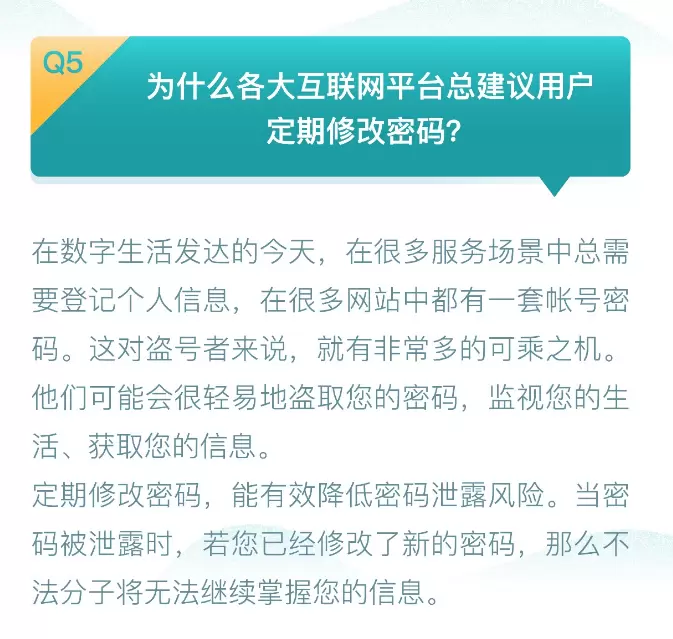 Q5

为什么各大互联网平台总建议用户定期修改密码?

在数字生活发达的今天，在很多服务场景中总需要登记个人信息，在很多网站中都有一套帐号密码。这对盗号者来说，就有非常多的可乘之机。他们可能会很轻易地盗取您的密码，监视您的生活、获取您的信息。

定期修改密码，能有效降低密码泄露风险。当密码被泄露时，若您已经修改了新的密码，那么不法分子将无法继续掌握您的信息。